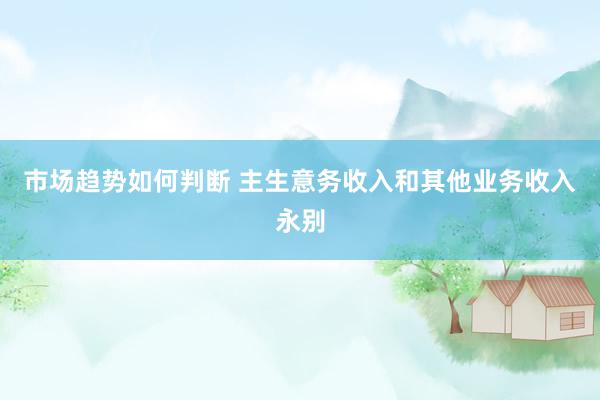 市场趋势如何判断 主生意务收入和其他业务收入永别